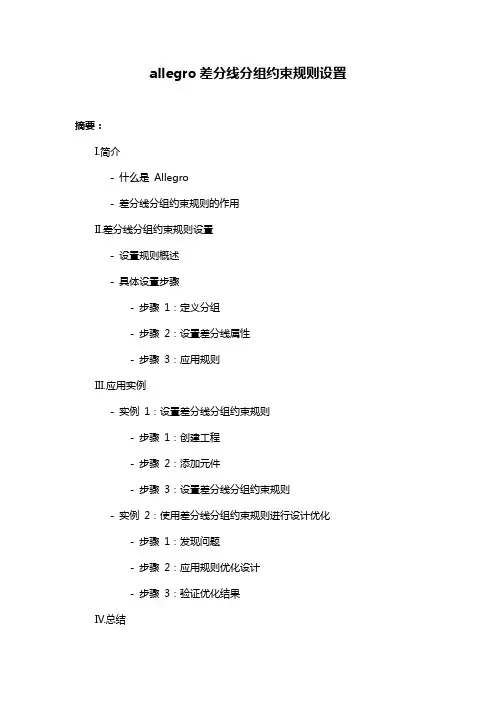 allegro 差分线分组约束规则设置

摘要：

I.简介

- 什么是 Allegro

- 差分线分组约束规则的作用

II.差分线分组约束规则设置

- 设置规则概述

- 具体设置步骤

- 步骤 1：定义分组

- 步骤 2：设置差分线属性

- 步骤 3：应用规则

III.应用实例

- 实例 1：设置差分线分组约束规则

- 步骤 1：创建工程

- 步骤 2：添加元件

- 步骤 3：设置差分线分组约束规则

- 实例 2：使用差分线分组约束规则进行设计优化

- 步骤 1：发现问题

- 步骤 2：应用规则优化设计

- 步骤 3：验证优化结果

IV.总结